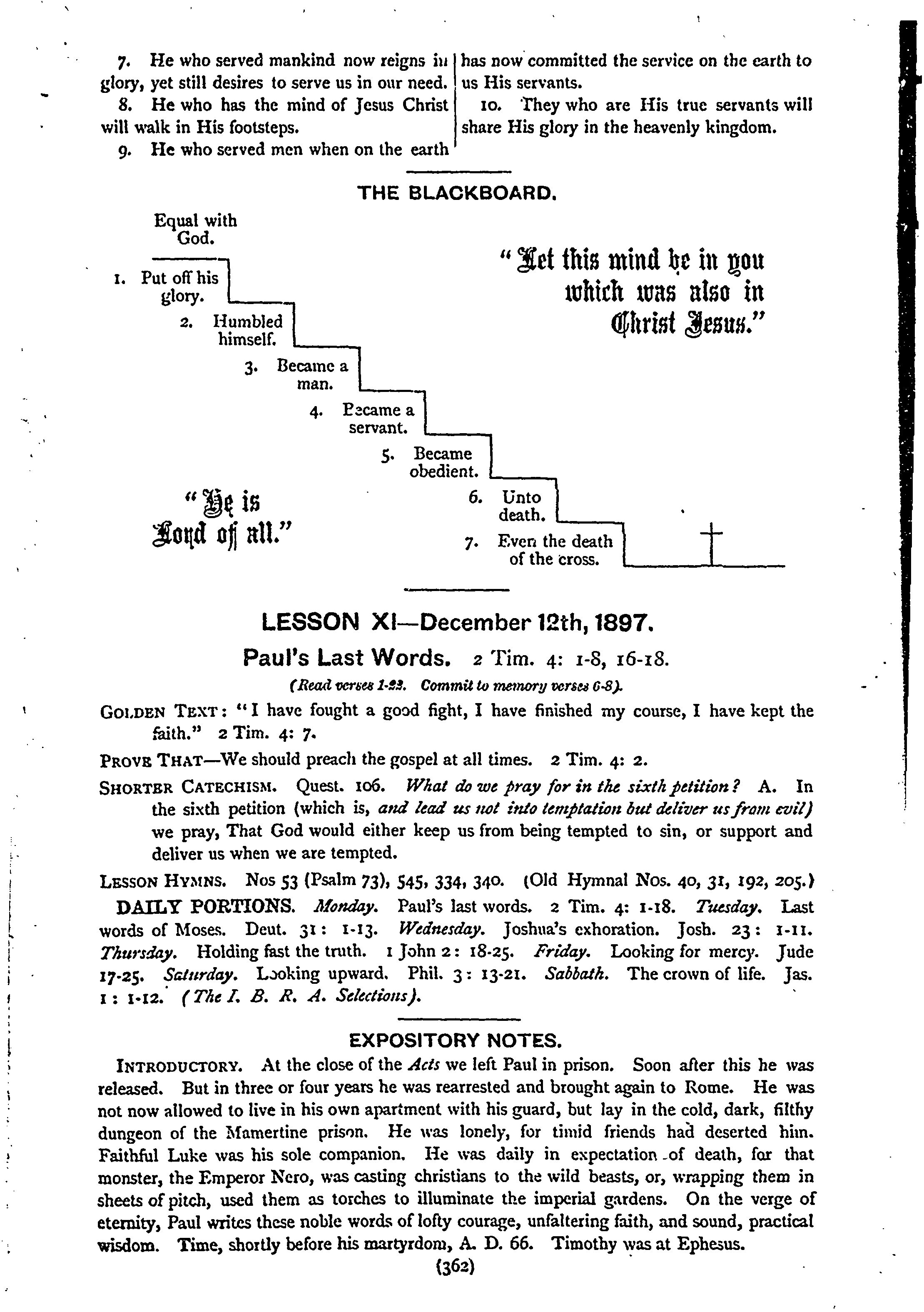 7. He who served mankind now reigns in glory, yet still desires to serve us in our need.

8. He who has the mind of Jesus Christ will walk in His footsteps.

9. He who served men when on the earth has now committed the service on the earth to us His servants.

10. They who are His true servants will share His glory in the heavenly kingdom.

THE BLACKBOARD.

Equal with God.

1. Put off his glory.

2. Humbled himself.

3. Became a man.

4. Became a servant.

5. Became obedient.

6. Unto death.

7. Even the death of the cross.

"Let this mind be in you which was also in Christ Jesus."

"He is Lord of all."

LESSON XI—December 12th, 1897.

Paul's Last Words. 2 Tim. 4: 1-8, 16-18.

(Read verses 1-22. Commit to memory verses 6-8).

GOLDEN TEXT: "I have fought a good fight, I have finished my course, I have kept the faith." 2 Tim. 4: 7.

PROVE THAT—We should preach the gospel at all times. 2 Tim. 4: 2.

SHORTER CATECHISM. Quest. 106. What do we pray for in the sixth petition? A. In the sixth petition (which is, and lead us not into temptation but deliver us from evil) we pray, That God would either keep us from being tempted to sin, or support and deliver us when we are tempted.

LESSON HYMNS. Nos 53 (Psalm 73), 545, 334, 340. (Old Hymnal Nos. 40, 31, 192, 205.)

DAILY PORTIONS. Monday. Paul's last words. 2 Tim. 4: 1-18. Tuesday. Last words of Moses. Deut. 31: 1-13. Wednesday. Joshua's exhoration. Josh. 23: 1-11. Thursday. Holding fast the truth. 1 John 2: 18-25. Friday. Looking for mercy. Jude 17-25. Saturday. Looking upward. Phil. 3: 13-21. Sabbath. The crown of life. Jas. 1: 1-12. (The I. B. R. A. Selections).

EXPOSITORY NOTES.

INTRODUCTORY. At the close of the Acts we left Paul in prison. Soon after this he was released. But in three or four years he was rearrested and brought again to Rome. He was not now allowed to live in his own apartment with his guard, but lay in the cold, dark, filthy dungeon of the Mamertine prison. He was lonely, for timid friends had deserted him. Faithful Luke was his sole companion. He was daily in expectation of death, for that monster, the Emperor Nero, was casting christians to the wild beasts, or, wrapping them in sheets of pitch, used them as torches to illuminate the imperial gardens. On the verge of eternity, Paul writes these noble words of lofty courage, unfaltering faith, and sound, practical wisdom. Time, shortly before his martyrdom, A. D. 66. Timothy was at Ephesus.

(362)